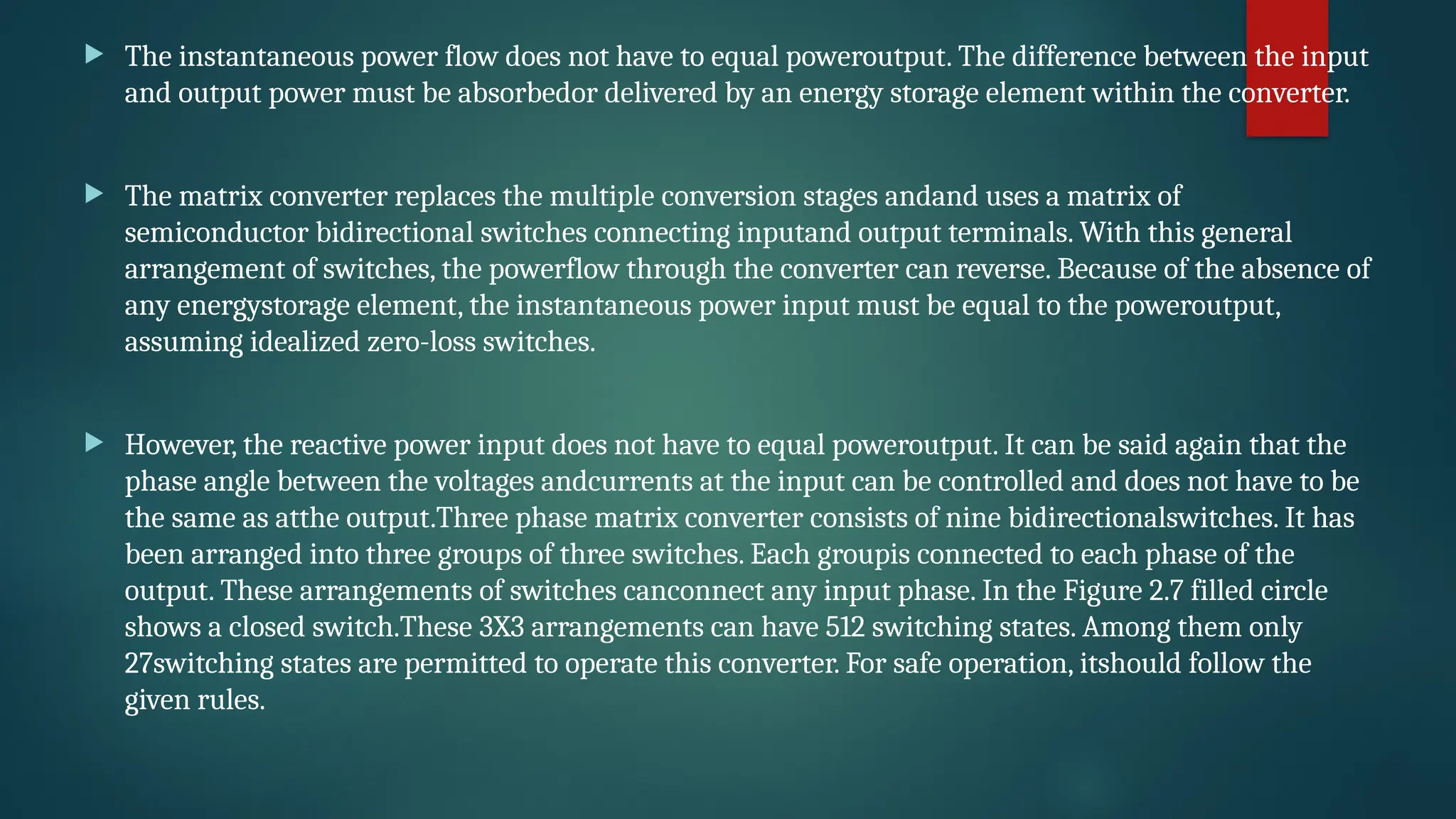 ▶ The instantaneous power flow does not have to equal poweroutput. The difference between the input and output power must be absorbedor delivered by an energy storage element within the converter.

▶ The matrix converter replaces the multiple conversion stages andand uses a matrix of semiconductor bidirectional switches connecting inputand output terminals. With this general arrangement of switches, the powerflow through the converter can reverse. Because of the absence of any energystorage element, the instantaneous power input must be equal to the poweroutput, assuming idealized zero-loss switches.

▶ However, the reactive power input does not have to equal poweroutput. It can be said again that the phase angle between the voltages andcurrents at the input can be controlled and does not have to be the same as atthe output.Three phase matrix converter consists of nine bidirectionalswitches. It has been arranged into three groups of three switches. Each groupis connected to each phase of the output. These arrangements of switches canconnect any input phase. In the Figure 2.7 filled circle shows a closed switch.These 3X3 arrangements can have 512 switching states. Among them only 27switching states are permitted to operate this converter. For safe operation, itshould follow the given rules.